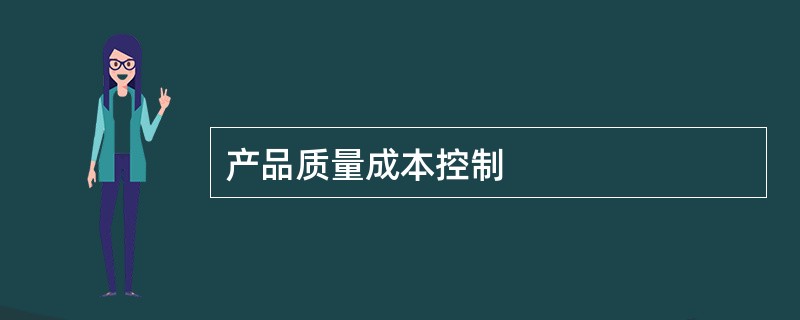 产品质量成本控制